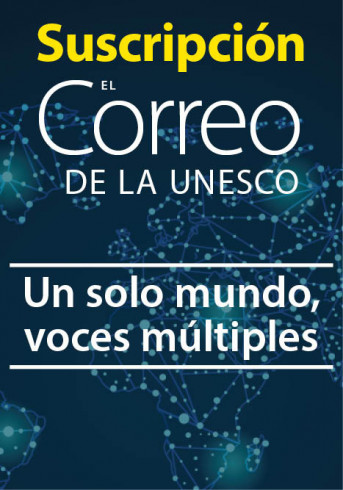 Suscripción

EL Correo DE LA UNESCO

Un solo mundo, voces múltiples